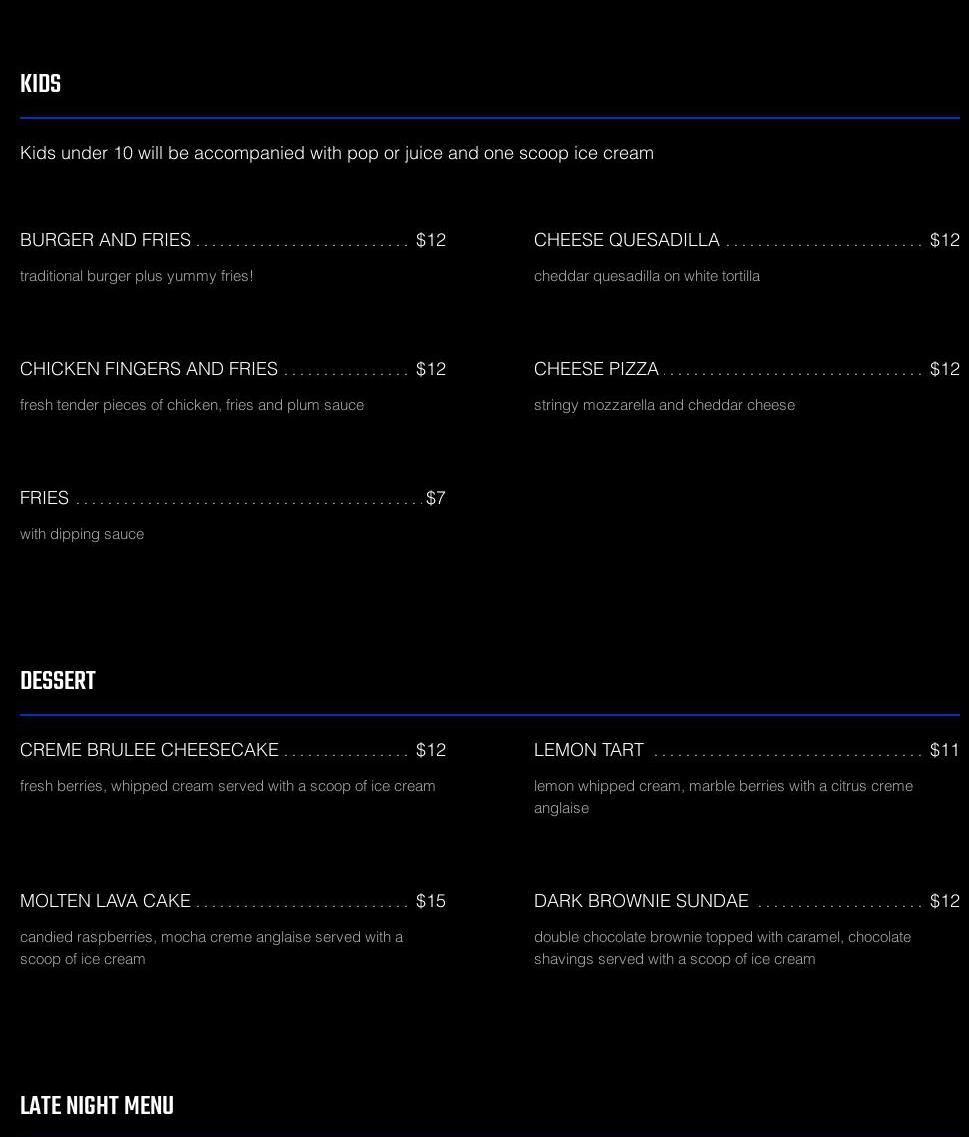 KIDS

Kids under 10 will be accompanied with pop or juice and one scoop ice cream

BURGER AND FRIES ............................ $12

traditional burger plus yummy fries!

CHICKEN FINGERS AND FRIES ................ $12

fresh tender pieces of chicken, fries and plum sauce

FRIES ............................................ $7

with dipping sauce

CHEESE QUESADILLA ......................... $12

cheddar quesadilla on white tortilla

CHEESE PIZZA ................................. $12

stringy mozzarella and cheddar cheese

DESSERT

CREME BRULEE CHEESECAKE ................ $12

fresh berries, whipped cream served with a scoop of ice cream

MOLTEN LAVA CAKE ........................... $15

candied raspberries, mocha creme anglaise served with a scoop of ice cream

LEMON TART .................................. $11

lemon whipped cream, marble berries with a citrus creme anglaise

DARK BROWNIE SUNDAE ..................... $12

double chocolate brownie topped with caramel, chocolate shavings served with a scoop of ice cream

LATE NIGHT MENU